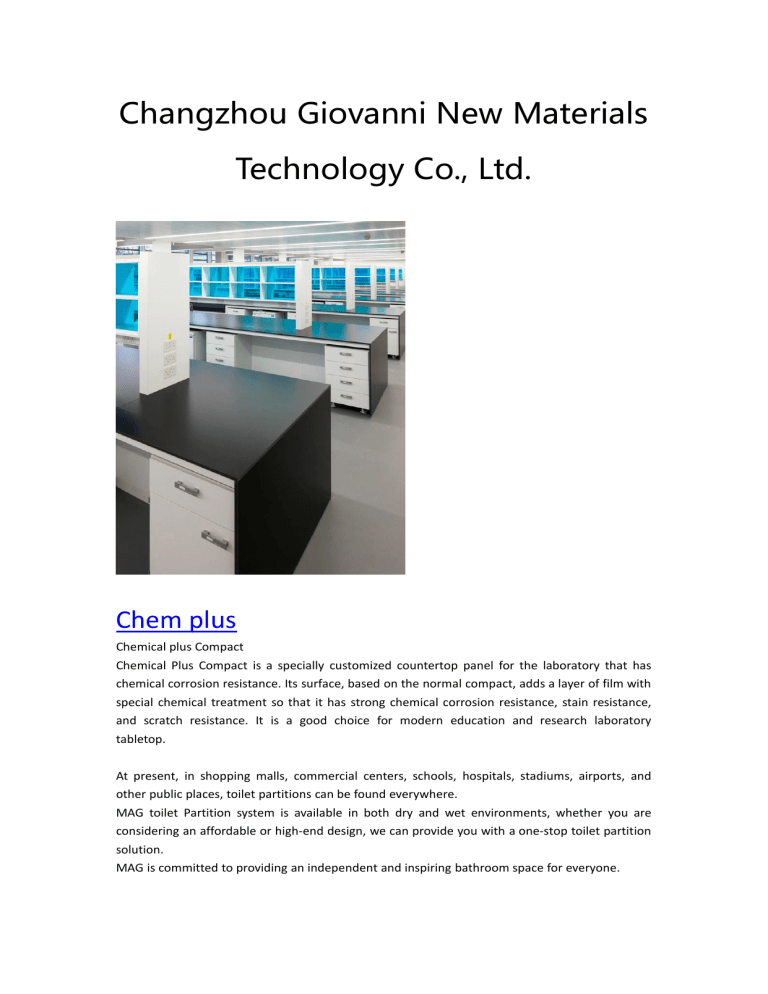 Changzhou Giovanni New Materials Technology Co., Ltd.

Chem plus

Chemical plus Compact
Chemical Plus Compact is a specially customized countertop panel for the laboratory that has chemical corrosion resistance. Its surface, based on the normal compact, adds a layer of film with special chemical treatment so that it has strong chemical corrosion resistance, stain resistance, and scratch resistance. It is a good choice for modern education and research laboratory tabletop.

At present, in shopping malls, commercial centers, schools, hospitals, stadiums, airports, and other public places, toilet partitions can be found everywhere.
MAG toilet Partition system is available in both dry and wet environments, whether you are considering an affordable or high-end design, we can provide you with a one-stop toilet partition solution.
MAG is committed to providing an independent and inspiring bathroom space for everyone.